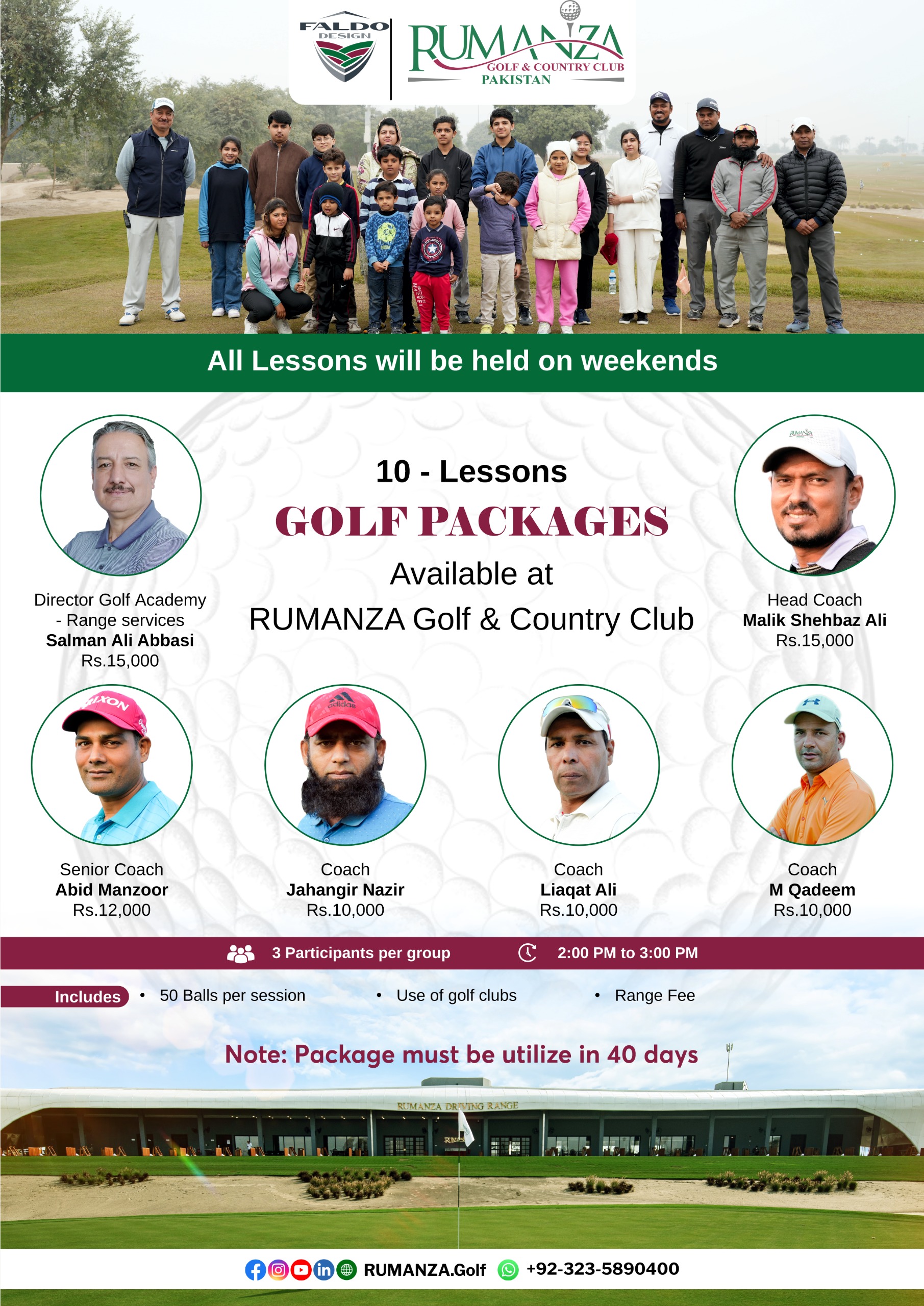 FALDO DESIGN

RUMANZA GOLF & COUNTRY CLUB PAKISTAN

All Lessons will be held on weekends

10 - Lessons
GOLF PACKAGES
Available at
RUMANZA Golf & Country Club

Director Golf Academy - Range services
Salman Ali Abbasi
Rs.15,000

Head Coach
Malik Shehbaz Ali
Rs.15,000

Senior Coach
Abid Manzoor
Rs.12,000

Coach
Jahangir Nazir
Rs.10,000

Coach
Liaqat Ali
Rs.10,000

Coach
M Qadeem
Rs.10,000

3 Participants per group
2:00 PM to 3:00 PM

Includes
• 50 Balls per session
• Use of golf clubs
• Range Fee

Note: Package must be utilize in 40 days

RUMANZA DRIVING RANGE

RUMANZA.Golf +92-323-5890400